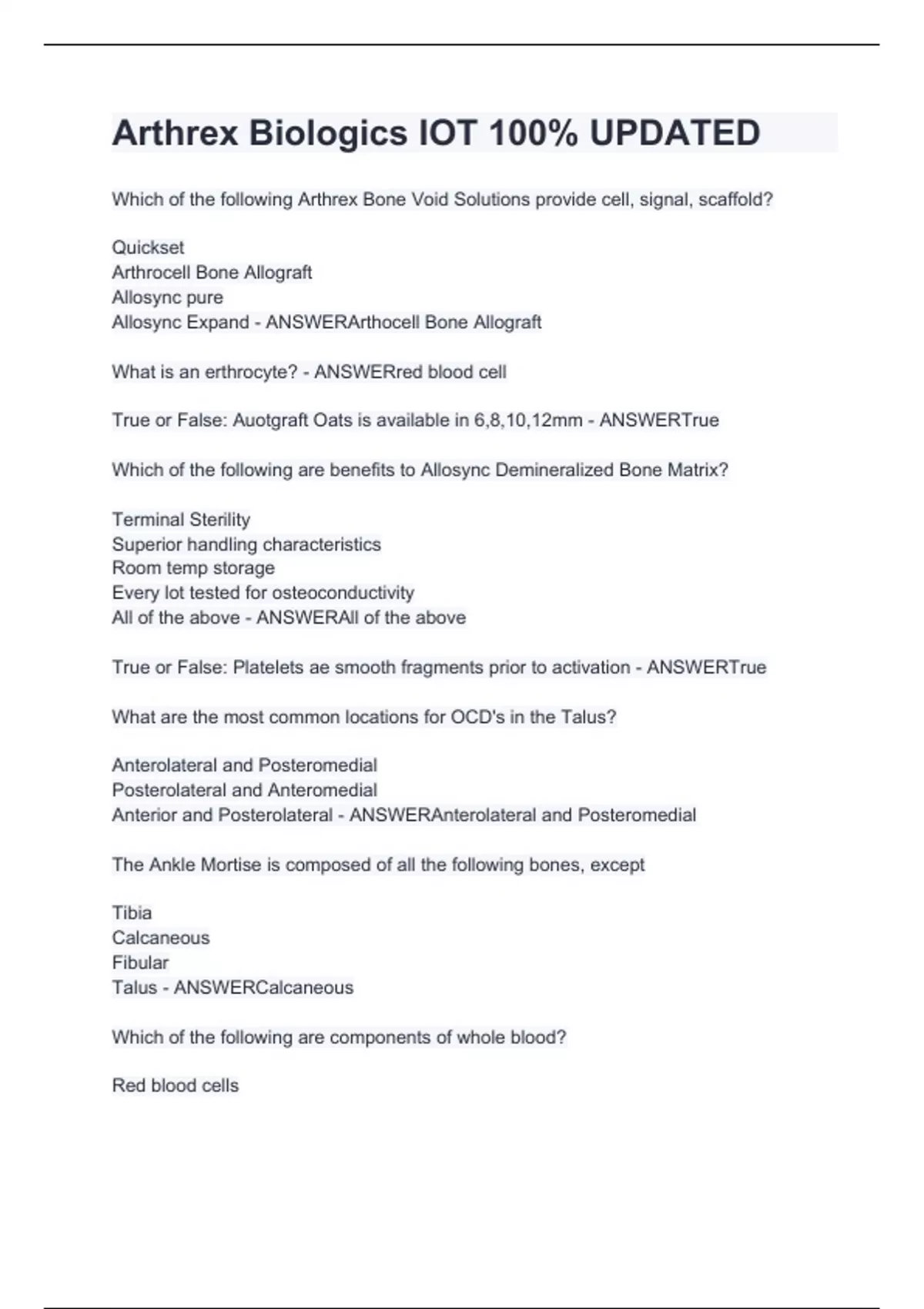 Arthrex Biologics IOT 100% UPDATED

Which of the following Arthrex Bone Void Solutions provide cell, signal, scaffold?

Quickset
Arthrocell Bone Allograft
Allosync pure
Allosync Expand - ANSWERArthocell Bone Allograft

What is an erthrocyte? - ANSWERred blood cell

True or False: Auotgraft Oats is available in 6,8,10,12mm - ANSWERTrue

Which of the following are benefits to Allosync Demineralized Bone Matrix?

Terminal Sterility
Superior handling characteristics
Room temp storage
Every lot tested for osteoconductivity
All of the above - ANSWERAll of the above

True or False: Platelets ae smooth fragments prior to activation - ANSWERTrue

What are the most common locations for OCD's in the Talus?

Anterolateral and Posteromedial
Posterolateral and Anteromedial
Anterior and Posterolateral - ANSWERAnterolateral and Posteromedial

The Ankle Mortise is composed of all the following bones, except

Tibia
Calcaneous
Fibular
Talus - ANSWERCalcaneous

Which of the following are components of whole blood?

Red blood cells